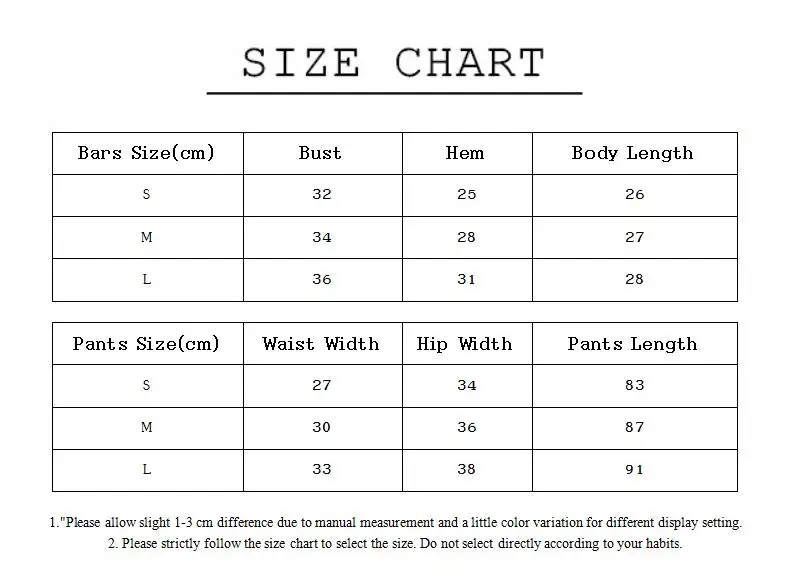 SIZE CHART

| Bars Size(cm) | Bust | Hem | Body Length |
|---|---|---|---|
| S | 32 | 25 | 26 |
| M | 34 | 28 | 27 |
| L | 36 | 31 | 28 |

| Pants Size(cm) | Waist Width | Hip Width | Pants Length |
|---|---|---|---|
| S | 27 | 34 | 83 |
| M | 30 | 36 | 87 |
| L | 33 | 38 | 91 |

1."Please allow slight 1-3 cm difference due to manual measurement and a little color variation for different display setting.
2. Please strictly follow the size chart to select the size. Do not select directly according to your habits.